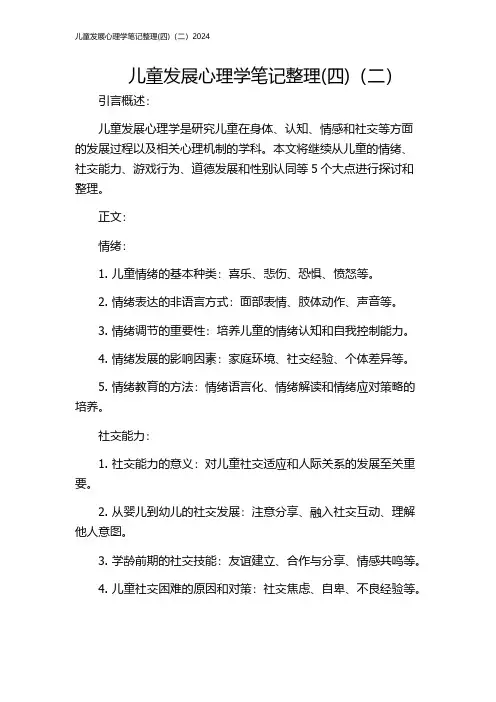 儿童发展心理学笔记整理(四)（二）2024

儿童发展心理学笔记整理(四)（二）

引言概述：

儿童发展心理学是研究儿童在身体、认知、情感和社交等方面的发展过程以及相关心理机制的学科。本文将继续从儿童的情绪、社交能力、游戏行为、道德发展和性别认同等 5 个大点进行探讨和整理。

正文：

情绪：

1. 儿童情绪的基本种类：喜乐、悲伤、恐惧、愤怒等。

2. 情绪表达的非语言方式：面部表情、肢体动作、声音等。

3. 情绪调节的重要性：培养儿童的情绪认知和自我控制能力。

4. 情绪发展的影响因素：家庭环境、社交经验、个体差异等。

5. 情绪教育的方法：情绪语言化、情绪解读和情绪应对策略的培养。

社交能力：

1. 社交能力的意义：对儿童社交适应和人际关系的发展至关重要。

2. 从婴儿到幼儿的社交发展：注意分享、融入社交互动、理解他人意图。

3. 学龄前期的社交技能：友谊建立、合作与分享、情感共鸣等。

4. 儿童社交困难的原因和对策：社交焦虑、自卑、不良经验等。